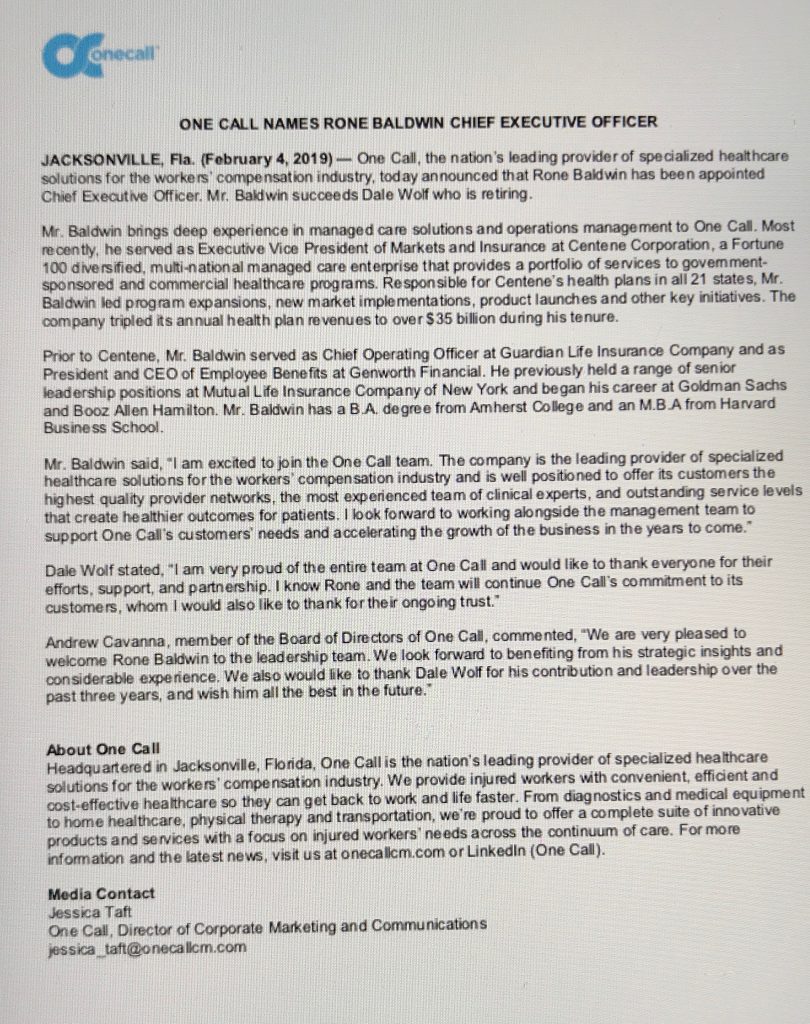 onecall

ONE CALL NAMES RONE BALDWIN CHIEF EXECUTIVE OFFICER

JACKSONVILLE, Fla. (February 4, 2019) — One Call, the nation's leading provider of specialized healthcare solutions for the workers' compensation industry, today announced that Rone Baldwin has been appointed Chief Executive Officer. Mr. Baldwin succeeds Dale Wolf who is retiring.

Mr. Baldwin brings deep experience in managed care solutions and operations management to One Call. Most recently, he served as Executive Vice President of Markets and Insurance at Centene Corporation, a Fortune 100 diversified, multi-national managed care enterprise that provides a portfolio of services to government-sponsored and commercial healthcare programs. Responsible for Centene's health plans in all 21 states, Mr. Baldwin led program expansions, new market implementations, product launches and other key initiatives. The company tripled its annual health plan revenues to over $35 billion during his tenure.

Prior to Centene, Mr. Baldwin served as Chief Operating Officer at Guardian Life Insurance Company and as President and CEO of Employee Benefits at Genworth Financial. He previously held a range of senior leadership positions at Mutual Life Insurance Company of New York and began his career at Goldman Sachs and Booz Allen Hamilton. Mr. Baldwin has a B.A. degree from Amherst College and an M.B.A from Harvard Business School.

Mr. Baldwin said, "I am excited to join the One Call team. The company is the leading provider of specialized healthcare solutions for the workers' compensation industry and is well positioned to offer its customers the highest quality provider networks, the most experienced team of clinical experts, and outstanding service levels that create healthier outcomes for patients. I look forward to working alongside the management team to support One Call's customers' needs and accelerating the growth of the business in the years to come."

Dale Wolf stated, "I am very proud of the entire team at One Call and would like to thank everyone for their efforts, support, and partnership. I know Rone and the team will continue One Call's commitment to its customers, whom I would also like to thank for their ongoing trust."

Andrew Cavanna, member of the Board of Directors of One Call, commented, "We are very pleased to welcome Rone Baldwin to the leadership team. We look forward to benefiting from his strategic insights and considerable experience. We also would like to thank Dale Wolf for his contribution and leadership over the past three years, and wish him all the best in the future."

About One Call
Headquartered in Jacksonville, Florida, One Call is the nation's leading provider of specialized healthcare solutions for the workers' compensation industry. We provide injured workers with convenient, efficient and cost-effective healthcare so they can get back to work and life faster. From diagnostics and medical equipment to home healthcare, physical therapy and transportation, we're proud to offer a complete suite of innovative products and services with a focus on injured workers' needs across the continuum of care. For more information and the latest news, visit us at onecallcm.com or LinkedIn (One Call).

Media Contact
Jessica Taft
One Call, Director of Corporate Marketing and Communications
jessica_taft@onecallcm.com